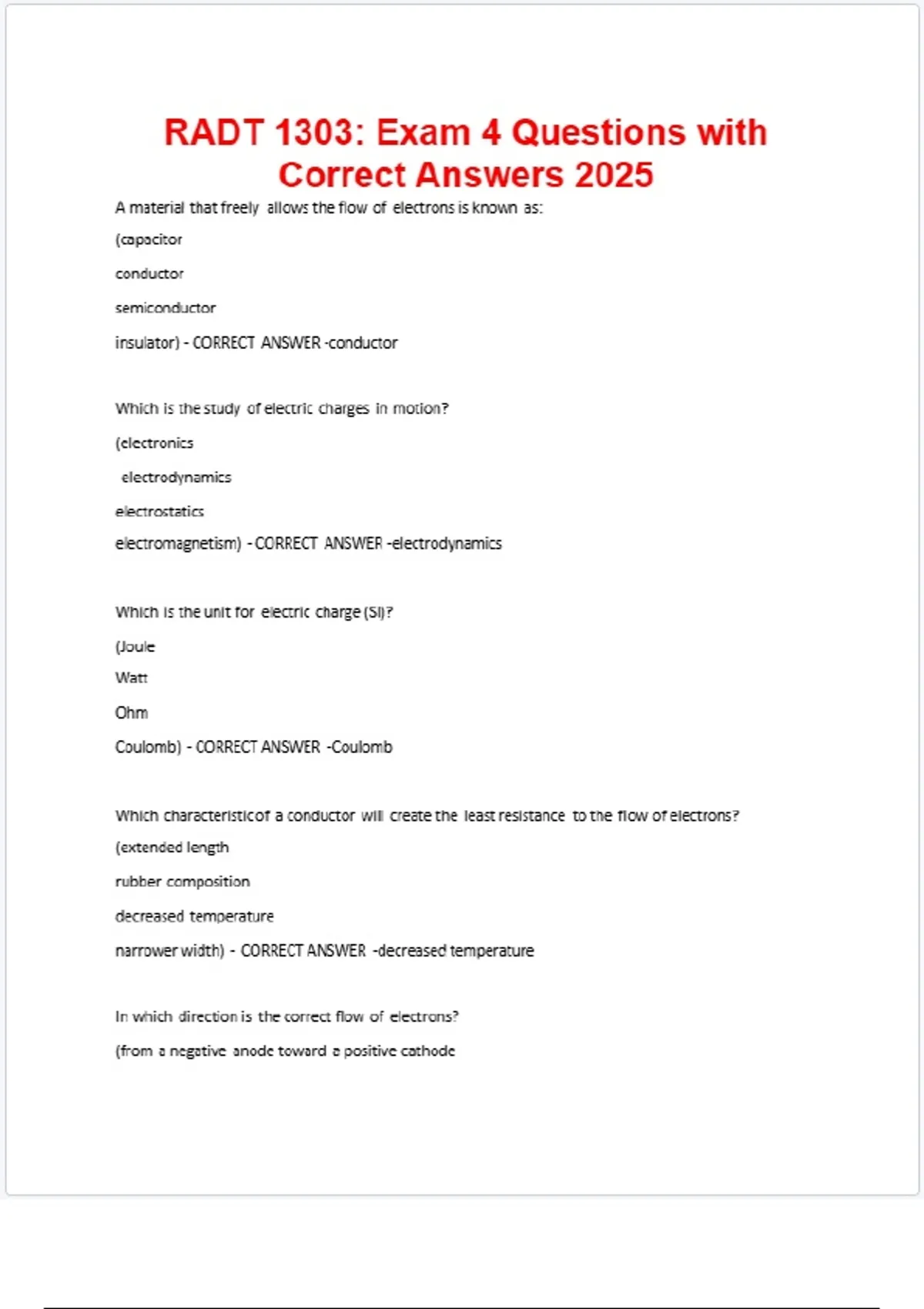 RADT 1303: Exam 4 Questions with Correct Answers 2025

A material that freely allows the flow of electrons is known as:

(capacitor

conductor

semiconductor

insulator) - CORRECT ANSWER -conductor

Which is the study of electric charges in motion?

(electronics

electrodynamics

electrostatics

electromagnetism) - CORRECT ANSWER -electrodynamics

Which is the unit for electric charge (SI)?

(Joule

Watt

Ohm

Coulomb) - CORRECT ANSWER -Coulomb

Which characteristicof a conductor will create the least resistance to the flow of electrons?

(extended length

rubber composition

decreased temperature

narrower width) - CORRECT ANSWER -decreased temperature

In which direction is the correct flow of electrons?

(from a negative anode toward a positive cathode